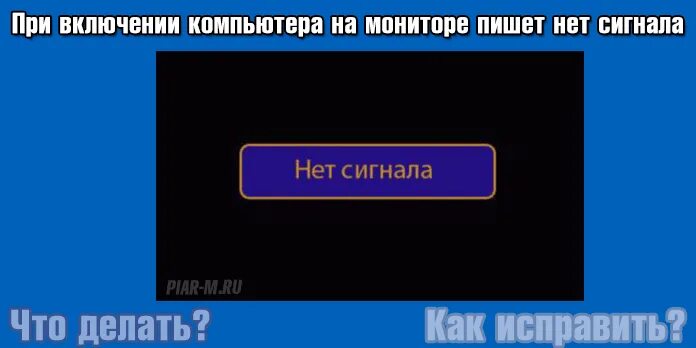 При включении компьютера на мониторе пишет нет сигнала

Нет сигнала

PIAR-M.RU

Что делать?

Как исправить?